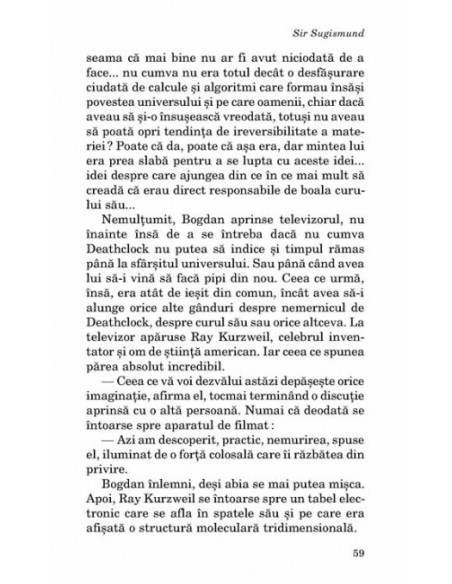 Sir Sugismund

seama că mai bine nu ar fi avut niciodată de a face... nu cumva nu era totul decât o desfășurare ciudată de calcule și algoritmi care formau însăși povestea universului și pe care oamenii, chiar dacă aveau să și-o însușească vreodată, totuși nu aveau să poată opri tendința de ireversibilitate a materiei ? Poate că da, poate că așa era, dar mintea lui era prea slabă pentru a se lupta cu aceste idei... idei despre care ajungea din ce în ce mai mult să creadă că erau direct responsabile de boala curului său...

Nemulțumit, Bogdan aprinse televizorul, nu înainte însă de a se întreba dacă nu cumva Deathclock nu putea să indice și timpul rămas până la sfârșitul universului. Sau până când avea lui să-i vină să facă pipi din nou. Ceea ce urmă, însă, era atât de ieșit din comun, încât avea să-i alunge orice alte gânduri despre nemernicul de Deathclock, despre curul său sau orice altceva. La televizor apăruse Ray Kurzweil, celebrul inventator și om de știință american. Iar ceea ce spunea părea absolut incredibil.

— Ceea ce vă voi dezvălui astăzi depășește orice imaginație, afirma el, tocmai terminând o discuție aprinsă cu o altă persoană. Numai că deodată se întoarse spre aparatul de filmat :

— Azi am descoperit, practic, nemurirea, spuse el, iluminat de o forță colosală care îi răzbătea din privire.

Bogdan înlemni, deși abia se mai putea mișca. Apoi, Ray Kurzweil se întoarse spre un tabel electronic care se afla în spatele său și pe care era afișată o structură moleculară tridimensională.

59